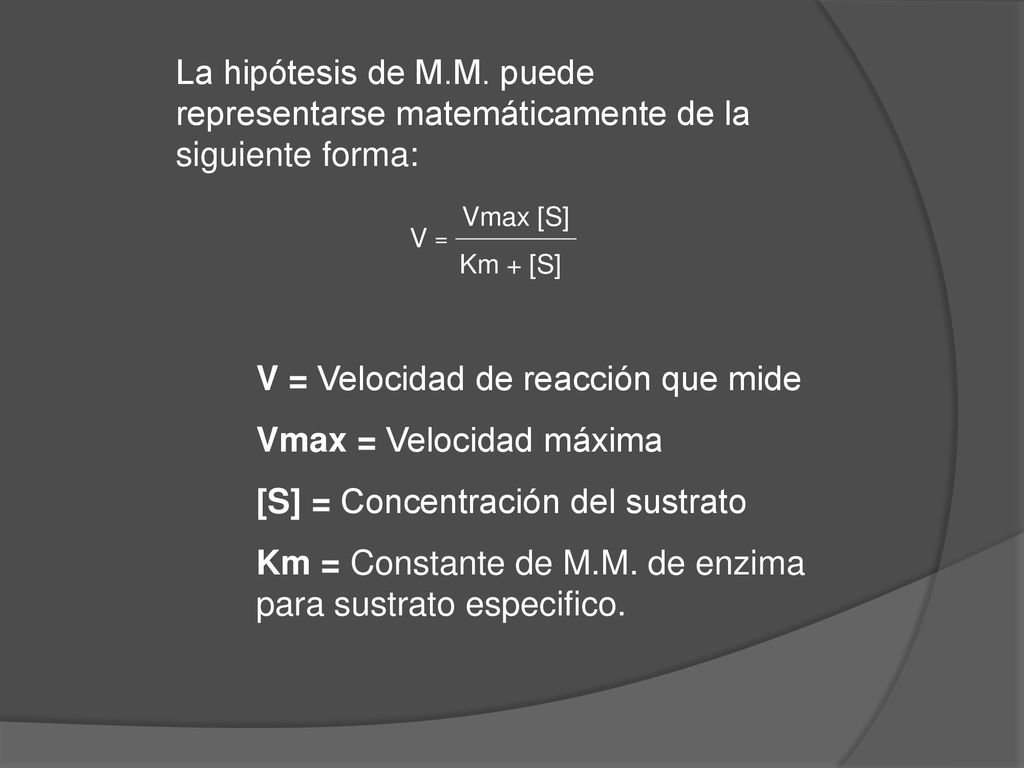 La hipótesis de M.M. puede representarse matemáticamente de la siguiente forma:

$V = \frac{Vmax\ [S]}{Km + [S]}$

V = Velocidad de reacción que mide

Vmax = Velocidad máxima

[S] = Concentración del sustrato

Km = Constante de M.M. de enzima para sustrato especifico.